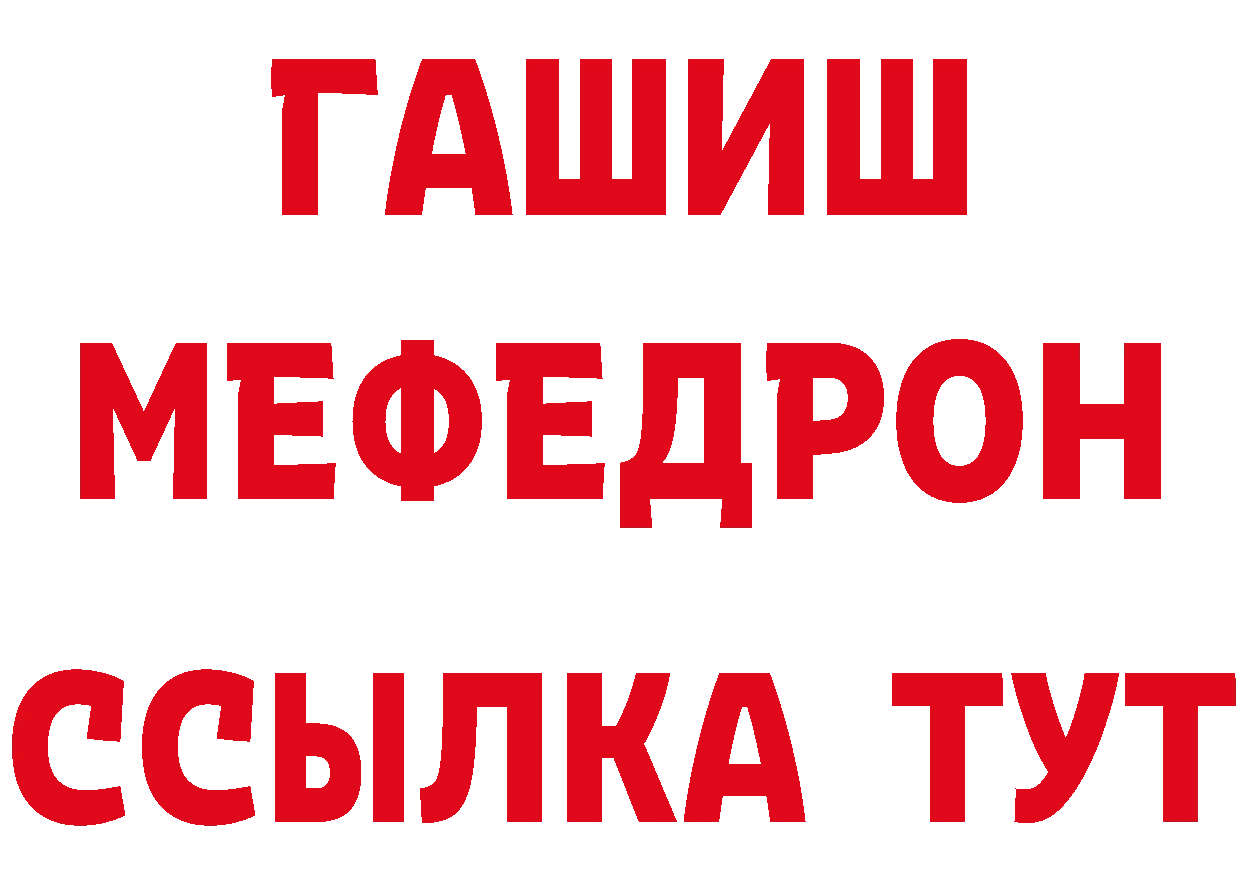 ГАШИШ МЕФЕДРОН ССЫЛКА ТУТ